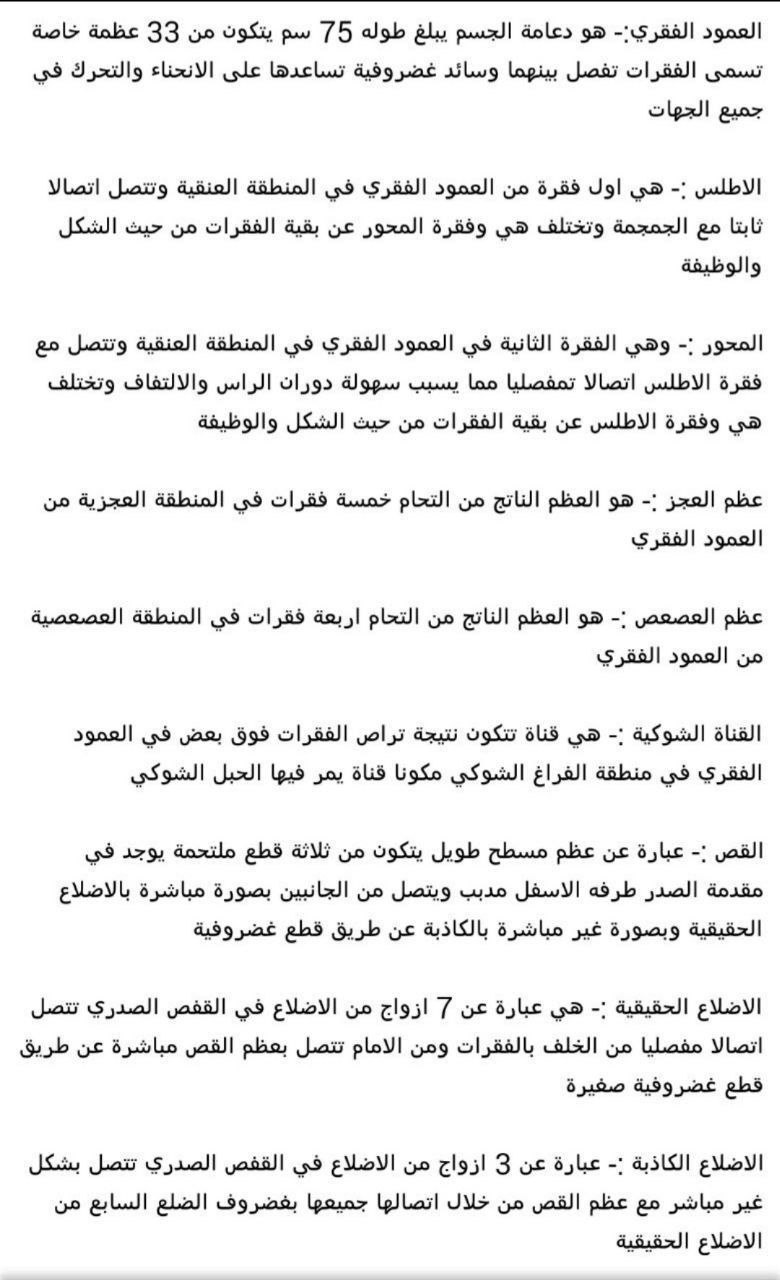 العمود الفقري:- هو دعامة الجسم يبلغ طوله 75 سم يتكون من 33 عظمة خاصة تسمى الفقرات تفصل بينهما وسائد غضروفية تساعدها على الانحناء والتحرك في جميع الجهات

الاطلس :- هي اول فقرة من العمود الفقري في المنطقة العنقية وتتصل اتصالا ثابتا مع الجمجمة وتختلف هي وفقرة المحور عن بقية الفقرات من حيث الشكل والوظيفة

المحور :- وهي الفقرة الثانية في العمود الفقري في المنطقة العنقية وتتصل مع فقرة الاطلس اتصالا تمفصليا مما يسبب سهولة دوران الراس والالتفاف وتختلف هي وفقرة الاطلس عن بقية الفقرات من حيث الشكل والوظيفة

عظم العجز :- هو العظم الناتج من التحام خمسة فقرات في المنطقة العجزية من العمود الفقري

عظم العصعص :- هو العظم الناتج من التحام اربعة فقرات في المنطقة العصعصية من العمود الفقري

القناة الشوكية :- هي قناة تتكون نتيجة تراص الفقرات فوق بعض في العمود الفقري في منطقة الفراغ الشوكي مكونا قناة يمر فيها الحبل الشوكي

القص :- عبارة عن عظم مسطح طويل يتكون من ثلاثة قطع ملتحمة يوجد في مقدمة الصدر طرفه الاسفل مدبب ويتصل من الجانبين بصورة مباشرة بالاضلاع الحقيقية وبصورة غير مباشرة بالكاذبة عن طريق قطع غضروفية

الاضلاع الحقيقية :- هي عبارة عن 7 ازواج من الاضلاع في القفص الصدري تتصل اتصالا مفصليا من الخلف بالفقرات ومن الامام تتصل بعظم القص مباشرة عن طريق قطع غضروفية صغيرة

الاضلاع الكاذبة :- عبارة عن 3 ازواج من الاضلاع في القفص الصدري تتصل بشكل غير مباشر مع عظم القص من خلال اتصالها جميعها بغضروف الضلع السابع من الاضلاع الحقيقية